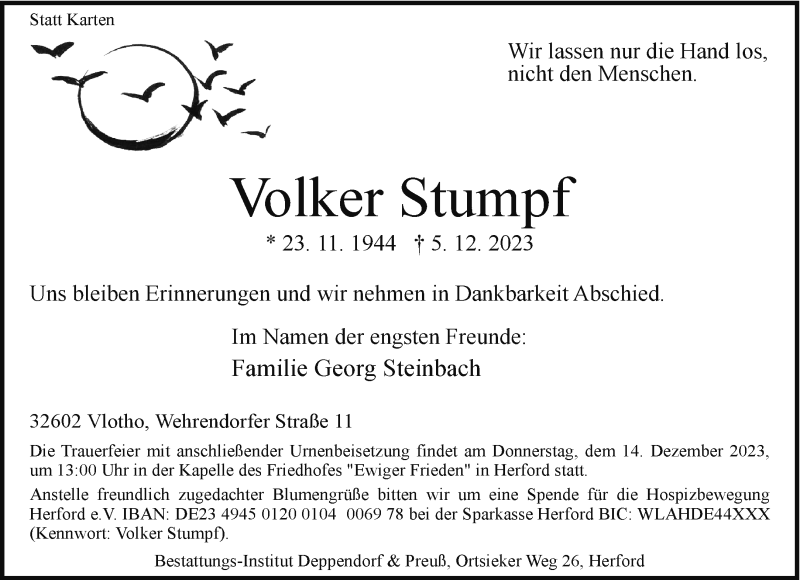 Statt Karten

Wir lassen nur die Hand los, nicht den Menschen.

Volker Stumpf

* 23. 11. 1944 † 5. 12. 2023

Uns bleiben Erinnerungen und wir nehmen in Dankbarkeit Abschied.

Im Namen der engsten Freunde:
Familie Georg Steinbach

32602 Vlotho, Wehrendorfer Straße 11

Die Trauerfeier mit anschließender Urnenbeisetzung findet am Donnerstag, dem 14. Dezember 2023, um 13:00 Uhr in der Kapelle des Friedhofes "Ewiger Frieden" in Herford statt.

Anstelle freundlich zugedachter Blumengrüße bitten wir um eine Spende für die Hospizbewegung Herford e.V. IBAN: DE23 4945 0120 0104 0069 78 bei der Sparkasse Herford BIC: WLAHDE44XXX (Kennwort: Volker Stumpf).

Bestattungs-Institut Deppendorf & Preuß, Ortsieker Weg 26, Herford